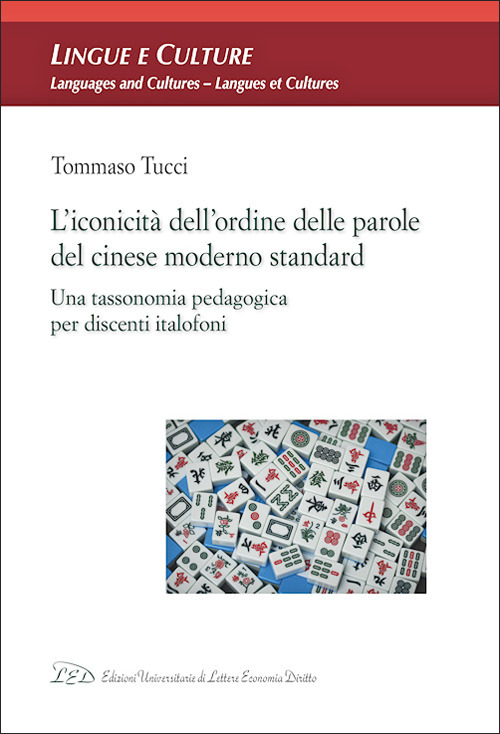 LINGUE E CULTURE
Languages and Cultures – Langues et Cultures

Tommaso Tucci

L'iconicità dell'ordine delle parole del cinese moderno standard

Una tassonomia pedagogica per discenti italofoni

LED Edizioni Universitarie di Lettere Economia Diritto